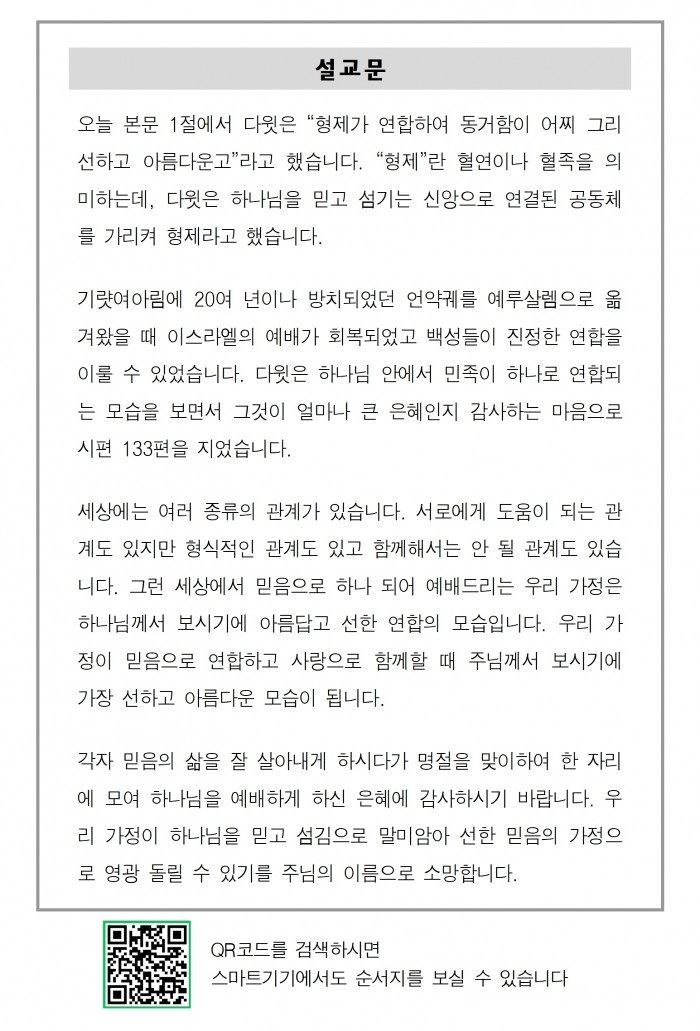 설교문

오늘 본문 1절에서 다윗은 “형제가 연합하여 동거함이 어찌 그리 선하고 아름다운고”라고 했습니다. “형제”란 혈연이나 혈족을 의미하는데, 다윗은 하나님을 믿고 섬기는 신앙으로 연결된 공동체를 가리켜 형제라고 했습니다.

기럇여아림에 20여 년이나 방치되었던 언약궤를 예루살렘으로 옮겨왔을 때 이스라엘의 예배가 회복되었고 백성들이 진정한 연합을 이룰 수 있었습니다. 다윗은 하나님 안에서 민족이 하나로 연합되는 모습을 보면서 그것이 얼마나 큰 은혜인지 감사하는 마음으로 시편 133편을 지었습니다.

세상에는 여러 종류의 관계가 있습니다. 서로에게 도움이 되는 관계도 있지만 형식적인 관계도 있고 함께해서는 안 될 관계도 있습니다. 그런 세상에서 믿음으로 하나 되어 예배드리는 우리 가정은 하나님께서 보시기에 아름답고 선한 연합의 모습입니다. 우리 가정이 믿음으로 연합하고 사랑으로 함께할 때 주님께서 보시기에 가장 선하고 아름다운 모습이 됩니다.

각자 믿음의 삶을 잘 살아내게 하시다가 명절을 맞이하여 한 자리에 모여 하나님을 예배하게 하신 은혜에 감사하시기 바랍니다. 우리 가정이 하나님을 믿고 섬김으로 말미암아 선한 믿음의 가정으로 영광 돌릴 수 있기를 주님의 이름으로 소망합니다.

QR코드를 검색하시면
스마트기기에서도 순서지를 보실 수 있습니다